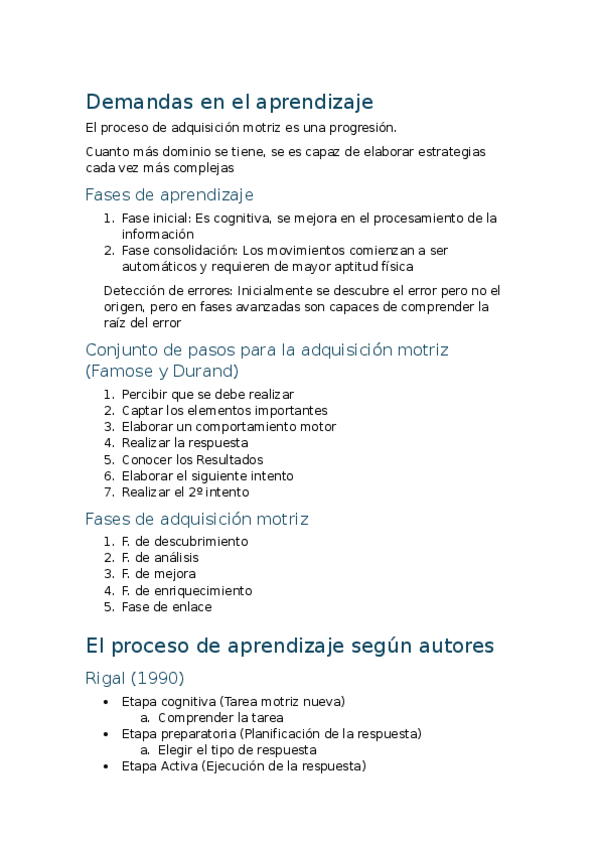 Demandas en el aprendizaje

El proceso de adquisición motriz es una progresión.

Cuanto más dominio se tiene, se es capaz de elaborar estrategias cada vez más complejas

Fases de aprendizaje

1. Fase inicial: Es cognitiva, se mejora en el procesamiento de la información
2. Fase consolidación: Los movimientos comienzan a ser automáticos y requieren de mayor aptitud física

Detección de errores: Inicialmente se descubre el error pero no el origen, pero en fases avanzadas son capaces de comprender la raíz del error

Conjunto de pasos para la adquisición motriz (Famose y Durand)

1. Percibir que se debe realizar
2. Captar los elementos importantes
3. Elaborar un comportamiento motor
4. Realizar la respuesta
5. Conocer los Resultados
6. Elaborar el siguiente intento
7. Realizar el 2º intento

Fases de adquisición motriz

1. F. de descubrimiento
2. F. de análisis
3. F. de mejora
4. F. de enriquecimiento
5. Fase de enlace

El proceso de aprendizaje según autores

Rigal (1990)

• Etapa cognitiva (Tarea motriz nueva)
  a. Comprender la tarea
• Etapa preparatoria (Planificación de la respuesta)
  a. Elegir el tipo de respuesta
• Etapa Activa (Ejecución de la respuesta)